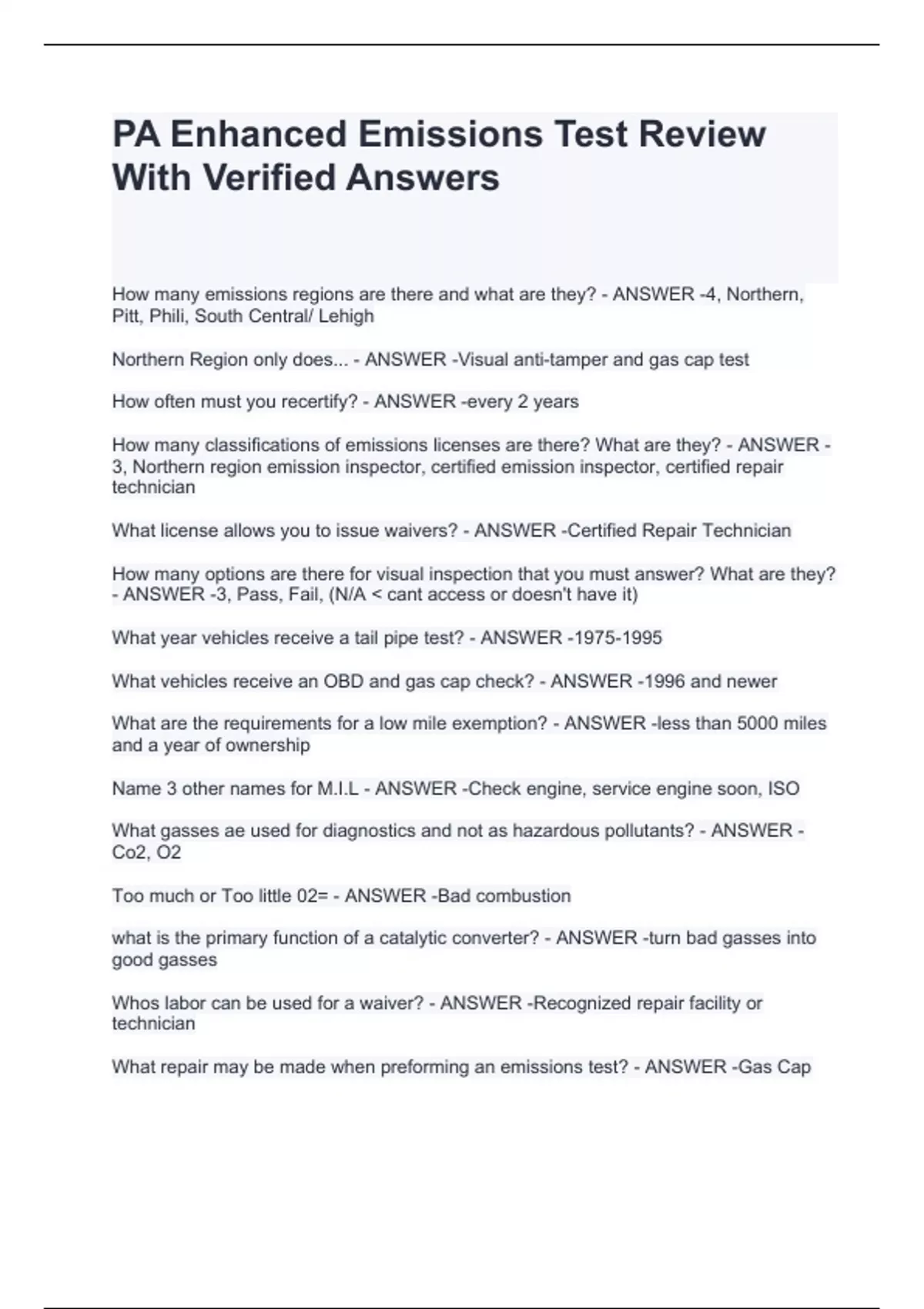 PA Enhanced Emissions Test Review With Verified Answers

How many emissions regions are there and what are they? - ANSWER -4, Northern, Pitt, Phili, South Central/ Lehigh

Northern Region only does... - ANSWER -Visual anti-tamper and gas cap test

How often must you recertify? - ANSWER -every 2 years

How many classifications of emissions licenses are there? What are they? - ANSWER - 3, Northern region emission inspector, certified emission inspector, certified repair technician

What license allows you to issue waivers? - ANSWER -Certified Repair Technician

How many options are there for visual inspection that you must answer? What are they? - ANSWER -3, Pass, Fail, (N/A < cant access or doesn't have it)

What year vehicles receive a tail pipe test? - ANSWER -1975-1995

What vehicles receive an OBD and gas cap check? - ANSWER -1996 and newer

What are the requirements for a low mile exemption? - ANSWER -less than 5000 miles and a year of ownership

Name 3 other names for M.I.L - ANSWER -Check engine, service engine soon, ISO

What gasses ae used for diagnostics and not as hazardous pollutants? - ANSWER - Co2, O2

Too much or Too little 02= - ANSWER -Bad combustion

what is the primary function of a catalytic converter? - ANSWER -turn bad gasses into good gasses

Whos labor can be used for a waiver? - ANSWER -Recognized repair facility or technician

What repair may be made when preforming an emissions test? - ANSWER -Gas Cap